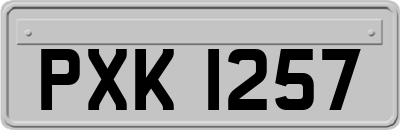 PXK 1257